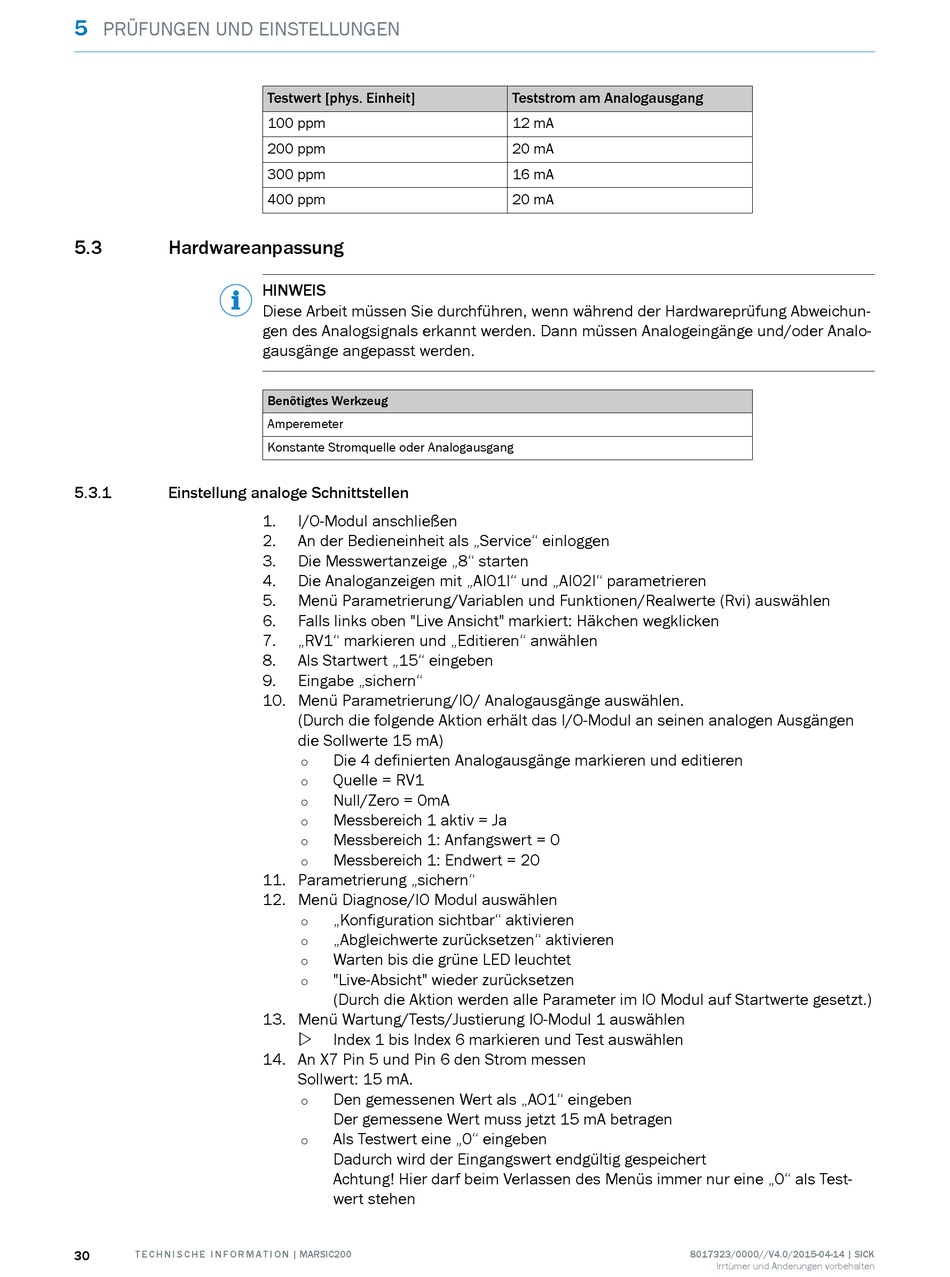 5 PRÜFUNGEN UND EINSTELLUNGEN

| Testwert [phys. Einheit] | Teststrom am Analogausgang |
|---|---|
| 100 ppm | 12 mA |
| 200 ppm | 20 mA |
| 300 ppm | 16 mA |
| 400 ppm | 20 mA |

5.3 Hardwareanpassung

HINWEIS
Diese Arbeit müssen Sie durchführen, wenn während der Hardwareprüfung Abweichungen des Analogsignals erkannt werden. Dann müssen Analogeingänge und/oder Analogausgänge angepasst werden.

| Benötigtes Werkzeug |
|---|
| Amperemeter |
| Konstante Stromquelle oder Analogausgang |

5.3.1 Einstellung analoge Schnittstellen

1. I/O-Modul anschließen
2. An der Bedieneinheit als „Service“ einloggen
3. Die Messwertanzeige „8“ starten
4. Die Analoganzeigen mit „AI01I“ und „AI02I“ parametrieren
5. Menü Parametrierung/Variablen und Funktionen/Realwerte (Rvi) auswählen
6. Falls links oben "Live Ansicht" markiert: Häkchen wegklicken
7. „RV1“ markieren und „Editieren“ anwählen
8. Als Startwert „15“ eingeben
9. Eingabe „sichern“
10. Menü Parametrierung/IO/ Analogausgänge auswählen.
(Durch die folgende Aktion erhält das I/O-Modul an seinen analogen Ausgängen die Sollwerte 15 mA)
○ Die 4 definierten Analogausgänge markieren und editieren
○ Quelle = RV1
○ Null/Zero = 0mA
○ Messbereich 1 aktiv = Ja
○ Messbereich 1: Anfangswert = 0
○ Messbereich 1: Endwert = 20
11. Parametrierung „sichern“
12. Menü Diagnose/IO Modul auswählen
○ „Konfiguration sichtbar“ aktivieren
○ „Abgleichwerte zurücksetzen“ aktivieren
○ Warten bis die grüne LED leuchtet
○ "Live-Absicht" wieder zurücksetzen
(Durch die Aktion werden alle Parameter im IO Modul auf Startwerte gesetzt.)
13. Menü Wartung/Tests/Justierung IO-Modul 1 auswählen
▷ Index 1 bis Index 6 markieren und Test auswählen
14. An X7 Pin 5 und Pin 6 den Strom messen
Sollwert: 15 mA.
○ Den gemessenen Wert als „AO1“ eingeben
Der gemessene Wert muss jetzt 15 mA betragen
○ Als Testwert eine „0“ eingeben
Dadurch wird der Eingangswert endgültig gespeichert
Achtung! Hier darf beim Verlassen des Menüs immer nur eine „0“ als Testwert stehen

30 TECHNISCHE INFORMATION | MARSIC200 8017323/0000//V4.0/2015-04-14 | SICK
Irrtümer und Änderungen vorbehalten